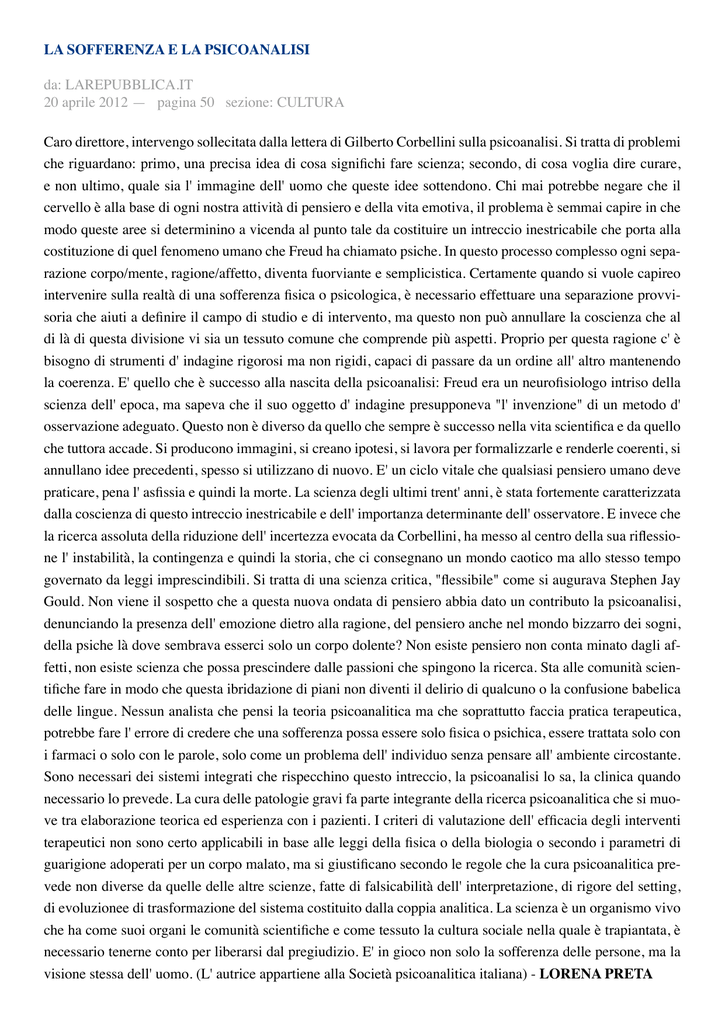 LA SOFFERENZA E LA PSICOANALISI

da: LAREPUBBLICA.IT
20 aprile 2012 — pagina 50 sezione: CULTURA

Caro direttore, intervengo sollecitata dalla lettera di Gilberto Corbellini sulla psicoanalisi. Si tratta di problemi che riguardano: primo, una precisa idea di cosa significhi fare scienza; secondo, di cosa voglia dire curare, e non ultimo, quale sia l' immagine dell' uomo che queste idee sottendono. Chi mai potrebbe negare che il cervello è alla base di ogni nostra attività di pensiero e della vita emotiva, il problema è semmai capire in che modo queste aree si determinino a vicenda al punto tale da costituire un intreccio inestricabile che porta alla costituzione di quel fenomeno umano che Freud ha chiamato psiche. In questo processo complesso ogni separazione corpo/mente, ragione/affetto, diventa fuorviante e semplicistica. Certamente quando si vuole capireo intervenire sulla realtà di una sofferenza fisica o psicologica, è necessario effettuare una separazione provvisoria che aiuti a definire il campo di studio e di intervento, ma questo non può annullare la coscienza che al di là di questa divisione vi sia un tessuto comune che comprende più aspetti. Proprio per questa ragione c' è bisogno di strumenti d' indagine rigorosi ma non rigidi, capaci di passare da un ordine all' altro mantenendo la coerenza. E' quello che è successo alla nascita della psicoanalisi: Freud era un neurofisiologo intriso della scienza dell' epoca, ma sapeva che il suo oggetto d' indagine presupponeva "l' invenzione" di un metodo d' osservazione adeguato. Questo non è diverso da quello che sempre è successo nella vita scientifica e da quello che tuttora accade. Si producono immagini, si creano ipotesi, si lavora per formalizzarle e renderle coerenti, si annullano idee precedenti, spesso si utilizzano di nuovo. E' un ciclo vitale che qualsiasi pensiero umano deve praticare, pena l' asfissia e quindi la morte. La scienza degli ultimi trent' anni, è stata fortemente caratterizzata dalla coscienza di questo intreccio inestricabile e dell' importanza determinante dell' osservatore. E invece che la ricerca assoluta della riduzione dell' incertezza evocata da Corbellini, ha messo al centro della sua riflessione l' instabilità, la contingenza e quindi la storia, che ci consegnano un mondo caotico ma allo stesso tempo governato da leggi imprescindibili. Si tratta di una scienza critica, "flessibile" come si augurava Stephen Jay Gould. Non viene il sospetto che a questa nuova ondata di pensiero abbia dato un contributo la psicoanalisi, denunciando la presenza dell' emozione dietro alla ragione, del pensiero anche nel mondo bizzarro dei sogni, della psiche là dove sembrava esserci solo un corpo dolente? Non esiste pensiero non conta minato dagli affetti, non esiste scienza che possa prescindere dalle passioni che spingono la ricerca. Sta alle comunità scientifiche fare in modo che questa ibridazione di piani non diventi il delirio di qualcuno o la confusione babelica delle lingue. Nessun analista che pensi la teoria psicoanalitica ma che soprattutto faccia pratica terapeutica, potrebbe fare l' errore di credere che una sofferenza possa essere solo fisica o psichica, essere trattata solo con i farmaci o solo con le parole, solo come un problema dell' individuo senza pensare all' ambiente circostante. Sono necessari dei sistemi integrati che rispecchino questo intreccio, la psicoanalisi lo sa, la clinica quando necessario lo prevede. La cura delle patologie gravi fa parte integrante della ricerca psicoanalitica che si muove tra elaborazione teorica ed esperienza con i pazienti. I criteri di valutazione dell' efficacia degli interventi terapeutici non sono certo applicabili in base alle leggi della fisica o della biologia o secondo i parametri di guarigione adoperati per un corpo malato, ma si giustificano secondo le regole che la cura psicoanalitica prevede non diverse da quelle delle altre scienze, fatte di falsicabilità dell' interpretazione, di rigore del setting, di evoluzionee di trasformazione del sistema costituito dalla coppia analitica. La scienza è un organismo vivo che ha come suoi organi le comunità scientifiche e come tessuto la cultura sociale nella quale è trapiantata, è necessario tenerne conto per liberarsi dal pregiudizio. E' in gioco non solo la sofferenza delle persone, ma la visione stessa dell' uomo. (L' autrice appartiene alla Società psicoanalitica italiana) - LORENA PRETA